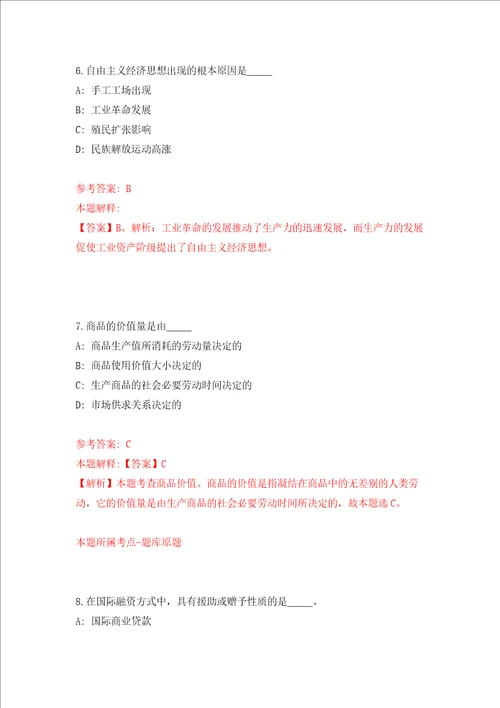 6.自由主义经济思想出现的根本原因是_____

A: 手工工场出现

B: 工业革命发展

C: 殖民扩张影响

D: 民族解放运动高涨

参考答案: B

本题解释:

【答案】B。解析:工业革命的发展推动了生产力的迅速发展,而生产力的发展促使工业资产阶级提出了自由主义经济思想。

7.商品的价值量是由_____

A: 商品生产值所消耗的劳动量决定的

B: 商品使用价值大小决定的

C: 生产商品的社会必要劳动时间决定的

D: 市场供求关系决定的

参考答案: C

本题解释:【答案】C

【解析】本题考查商品价值。商品的价值是指凝结在商品中的无差别的人类劳动,它的价值量是由生产商品的社会必要劳动时间所决定的,故本题选C。

本题所属考点-题库原题

8.在国际融资方式中,具有援助或赠予性质的是_____。

A: 国际商业贷款